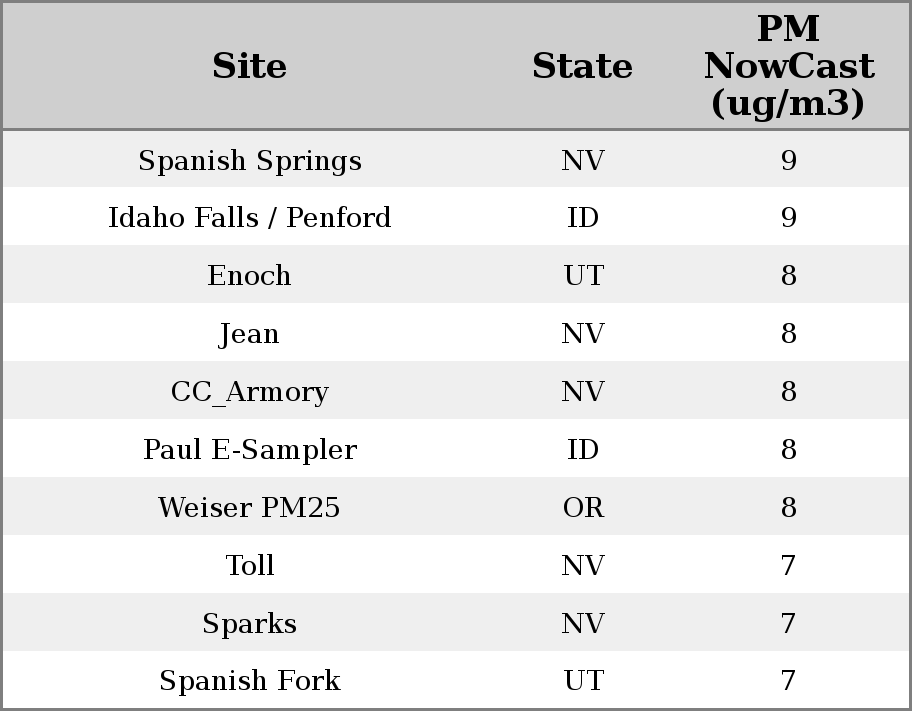 | Site | State | PM NowCast (ug/m3) |
|---|---|---|
| Spanish Springs | NV | 9 |
| Idaho Falls / Penford | ID | 9 |
| Enoch | UT | 8 |
| Jean | NV | 8 |
| CC_Armory | NV | 8 |
| Paul E-Sampler | ID | 8 |
| Weiser PM25 | OR | 8 |
| Toll | NV | 7 |
| Sparks | NV | 7 |
| Spanish Fork | UT | 7 |